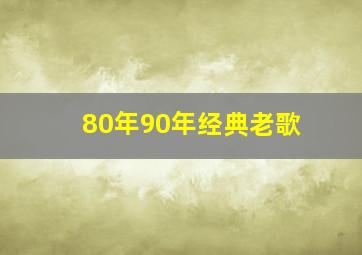 80年90年经典老歌